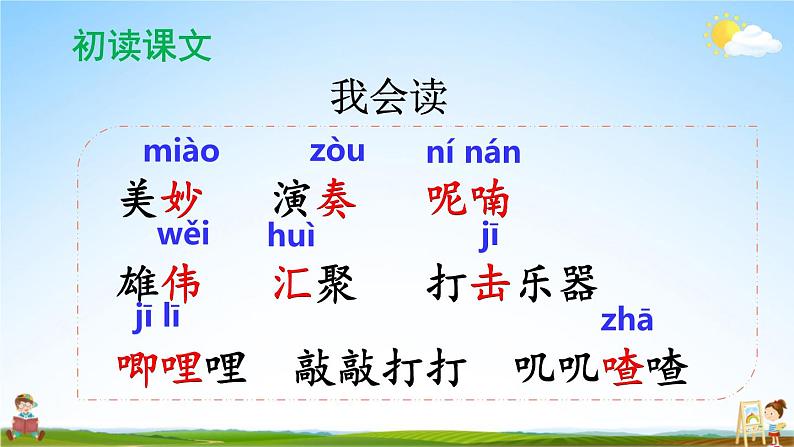 初读课文

我会读

miào zòu ní nán
美妙 演奏 呢喃

wěi huì jī
雄伟 汇聚 打击乐器

jī lī zhā
唧哩哩 敲敲打打 叽叽喳喳